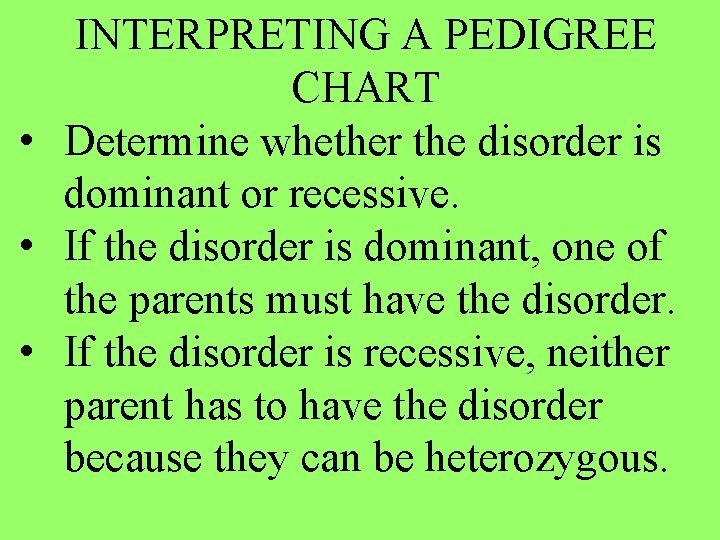 INTERPRETING A PEDIGREE CHART

• Determine whether the disorder is dominant or recessive.
• If the disorder is dominant, one of the parents must have the disorder.
• If the disorder is recessive, neither parent has to have the disorder because they can be heterozygous.